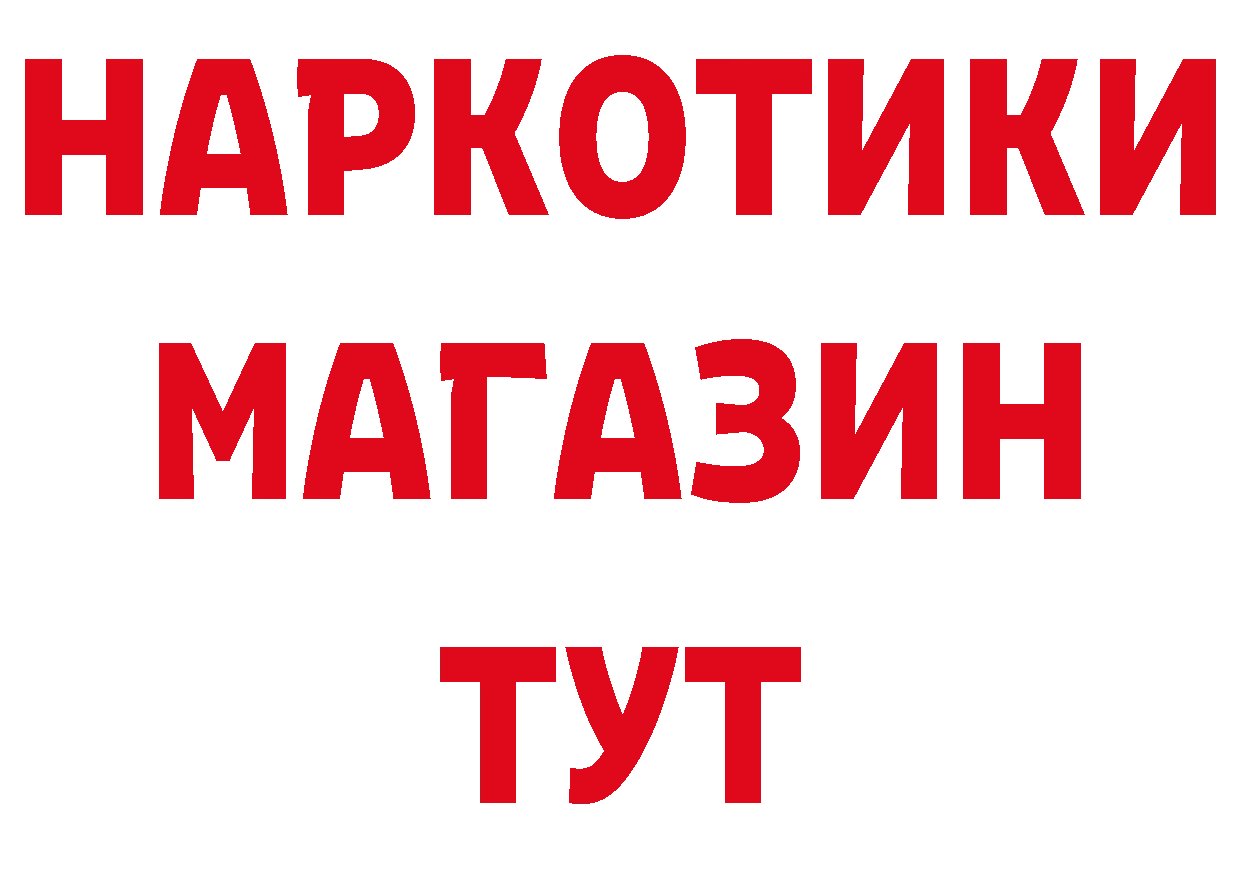 НАРКОТИКИ
МАГАЗИН
ТУТ